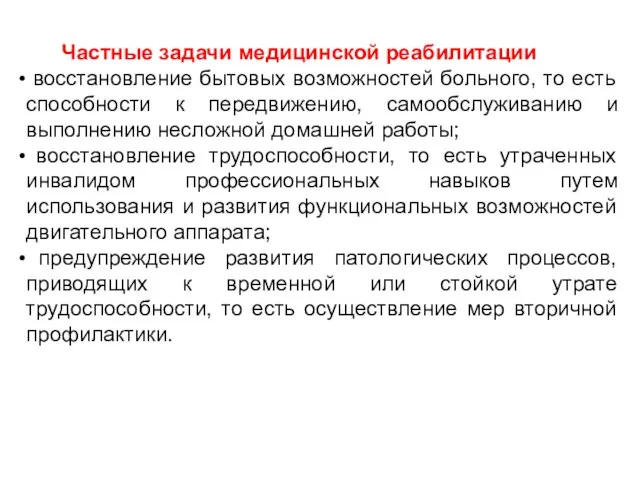 Частные задачи медицинской реабилитации

• восстановление бытовых возможностей больного, то есть способности к передвижению, самообслуживанию и выполнению несложной домашней работы;

• восстановление трудоспособности, то есть утраченных инвалидом профессиональных навыков путем использования и развития функциональных возможностей двигательного аппарата;

• предупреждение развития патологических процессов, приводящих к временной или стойкой утрате трудоспособности, то есть осуществление мер вторичной профилактики.